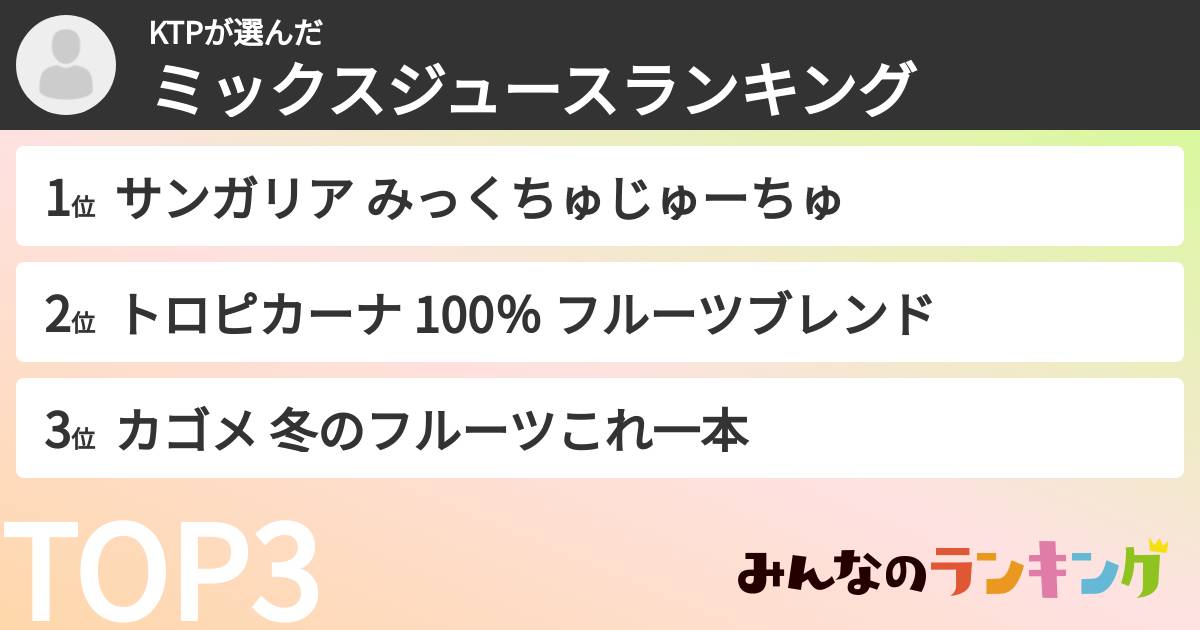 KTPが選んだ
ミックスジュースランキング

1位 サンガリア みっくちゅじゅーちゅ

2位 トロピカーナ 100% フルーツブレンド

3位 カゴメ 冬のフルーツこれ一本

TOP3

みんなのランキング